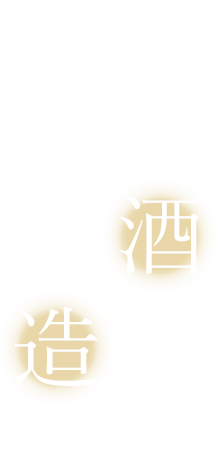 酒
造